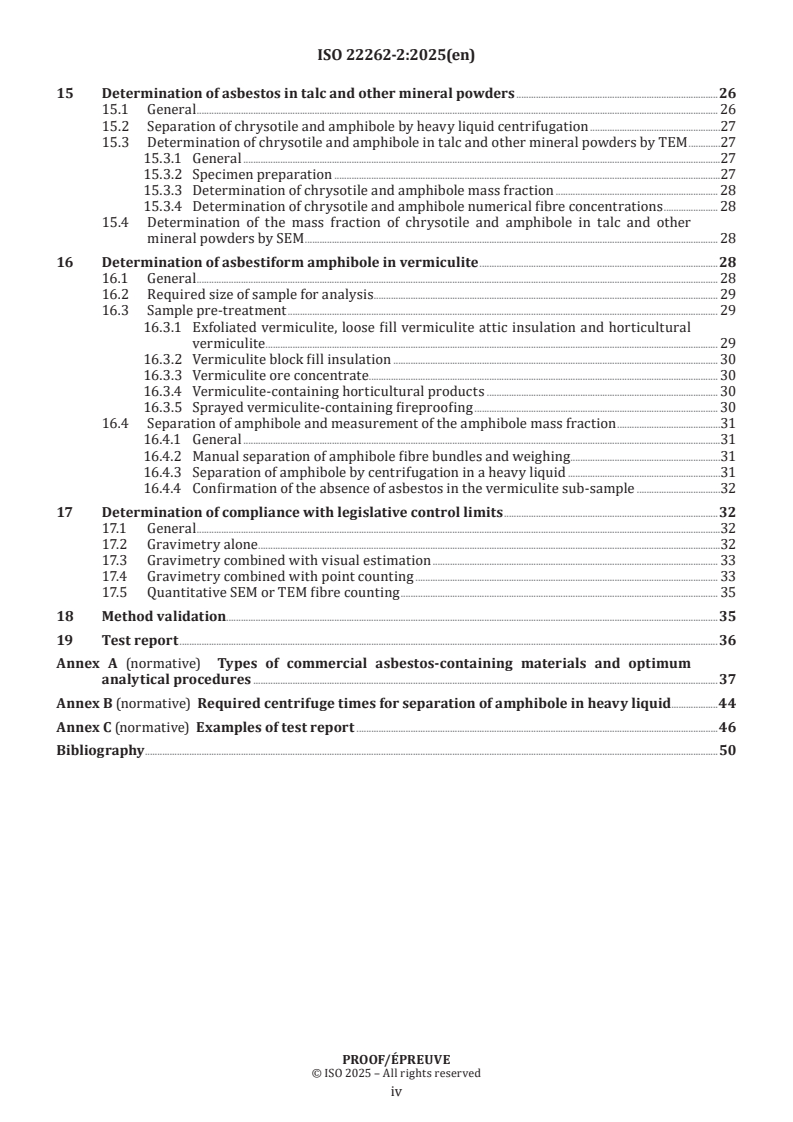 ISO 22262-2:2025(en)

15 Determination of asbestos in talc and other mineral powders 26
15.1 General 26
15.2 Separation of chrysotile and amphibole by heavy liquid centrifugation 27
15.3 Determination of chrysotile and amphibole in talc and other mineral powders by TEM 27
15.3.1 General 27
15.3.2 Specimen preparation 27
15.3.3 Determination of chrysotile and amphibole mass fraction 28
15.3.4 Determination of chrysotile and amphibole numerical fibre concentrations 28
15.4 Determination of the mass fraction of chrysotile and amphibole in talc and other mineral powders by SEM 28

16 Determination of asbestiform amphibole in vermiculite 28
16.1 General 28
16.2 Required size of sample for analysis 29
16.3 Sample pre-treatment 29
16.3.1 Exfoliated vermiculite, loose fill vermiculite attic insulation and horticultural vermiculite 29
16.3.2 Vermiculite block fill insulation 30
16.3.3 Vermiculite ore concentrate 30
16.3.4 Vermiculite-containing horticultural products 30
16.3.5 Sprayed vermiculite-containing fireproofing 30
16.4 Separation of amphibole and measurement of the amphibole mass fraction 31
16.4.1 General 31
16.4.2 Manual separation of amphibole fibre bundles and weighing 31
16.4.3 Separation of amphibole by centrifugation in a heavy liquid 31
16.4.4 Confirmation of the absence of asbestos in the vermiculite sub-sample 32

17 Determination of compliance with legislative control limits 32
17.1 General 32
17.2 Gravimetry alone 32
17.3 Gravimetry combined with visual estimation 33
17.4 Gravimetry combined with point counting 33
17.5 Quantitative SEM or TEM fibre counting 35

18 Method validation 35

19 Test report 36

Annex A (normative) Types of commercial asbestos-containing materials and optimum analytical procedures 37

Annex B (normative) Required centrifuge times for separation of amphibole in heavy liquid 44

Annex C (normative) Examples of test report 46

Bibliography 50

PROOF/ÉPREUVE
© ISO 2025 – All rights reserved
iv